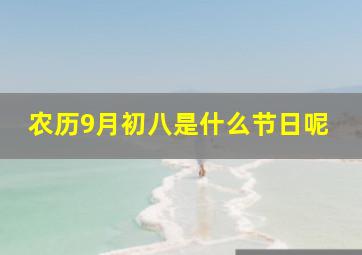 农历9月初八是什么节日呢